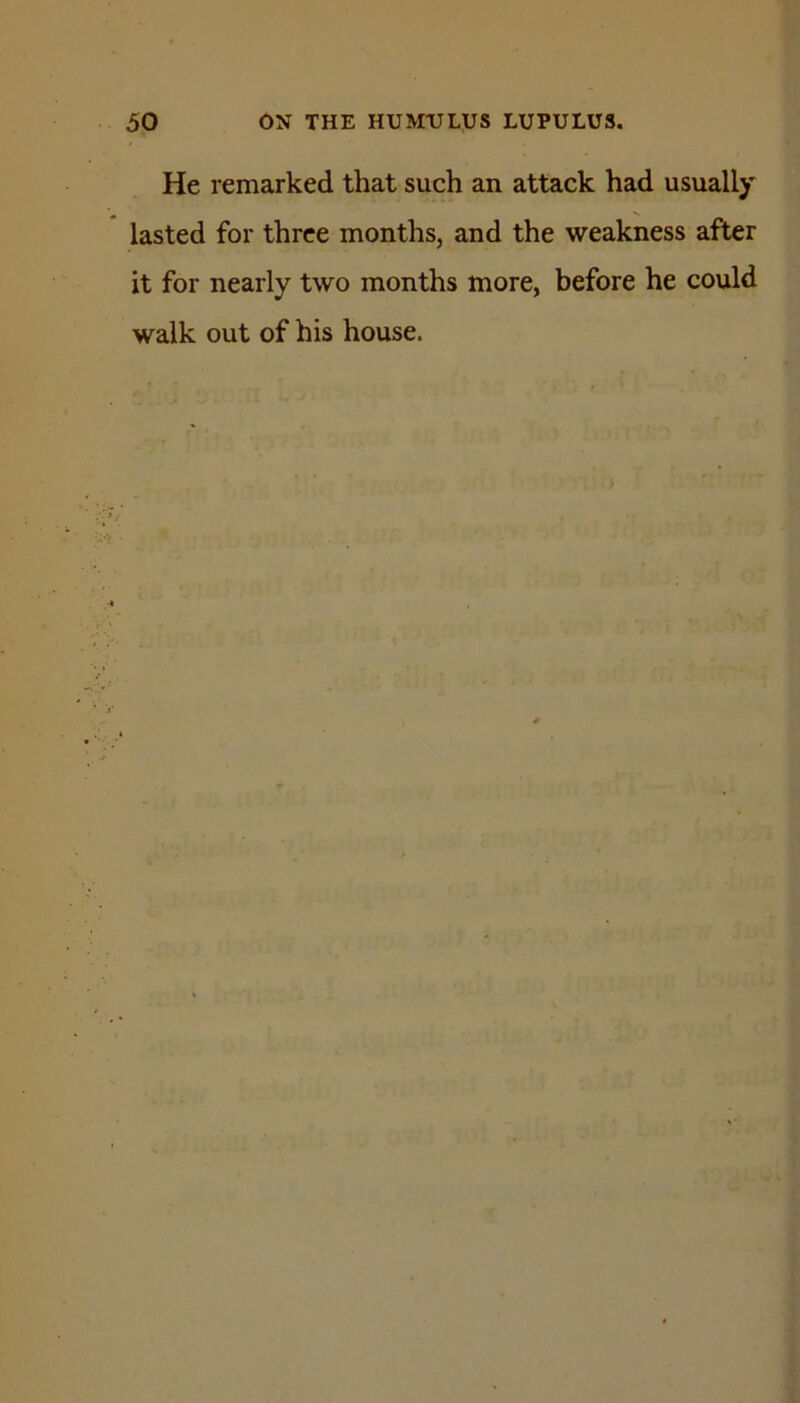 50 ON THE HUMULUS LUPULUS.

He remarked that such an attack had usually lasted for three months, and the weakness after it for nearly two months more, before he could walk out of his house.